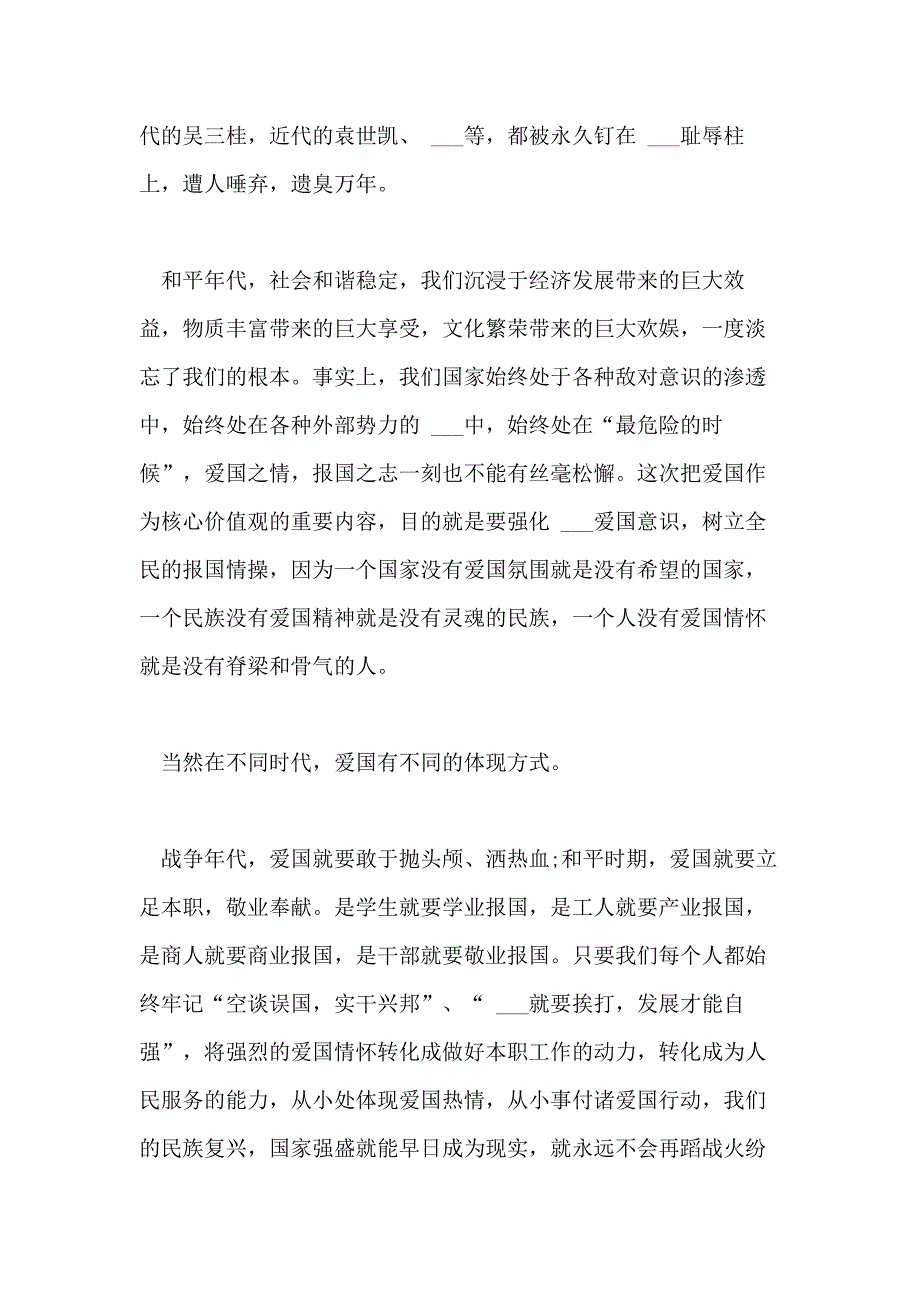 代的吴三桂，近代的袁世凯、 ___等，都被永久钉在 ___耻辱柱上，遭人唾弃，遗臭万年。

和平年代，社会和谐稳定，我们沉浸于经济发展带来的巨大效益，物质丰富带来的巨大享受，文化繁荣带来的巨大欢娱，一度淡忘了我们的根本。事实上，我们国家始终处于各种敌对意识的渗透中，始终处在各种外部势力的 ___中，始终处在“最危险的时候”，爱国之情，报国之志一刻也不能有丝毫松懈。这次把爱国作为核心价值观的重要内容，目的就是要强化 ___爱国意识，树立全民的报国情操，因为一个国家没有爱国氛围就是没有希望的国家，一个民族没有爱国精神就是没有灵魂的民族，一个人没有爱国情怀就是没有脊梁和骨气的人。

当然在不同时代，爱国有不同的体现方式。

战争年代，爱国就要敢于抛头颅、洒热血;和平时期，爱国就要立足本职，敬业奉献。是学生就要学业报国，是工人就要产业报国，是商人就要商业报国，是干部就要敬业报国。只要我们每个人都始终牢记“空谈误国，实干兴邦”、“ ___就要挨打，发展才能自强”，将强烈的爱国情怀转化成做好本职工作的动力，转化成为人民服务的能力，从小处体现爱国热情，从小事付诸爱国行动，我们的民族复兴，国家强盛就能早日成为现实，就永远不会再蹈战火纷